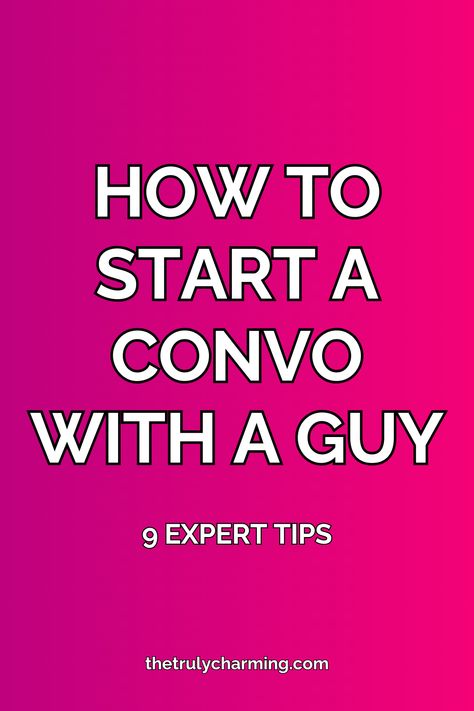 HOW TO START A CONVO WITH A GUY

9 EXPERT TIPS

thetrulycharming.com